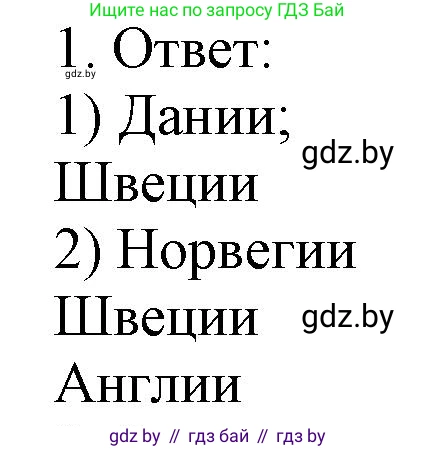 Ищите нас по запросу ГДЗ Бай

1. Ответ:
gdz.by

1) Дании;
gdz.by
Швеции

2) Норвегии
Швеции
gdz.by
Англии

gdz by // гдз бай // гдз by